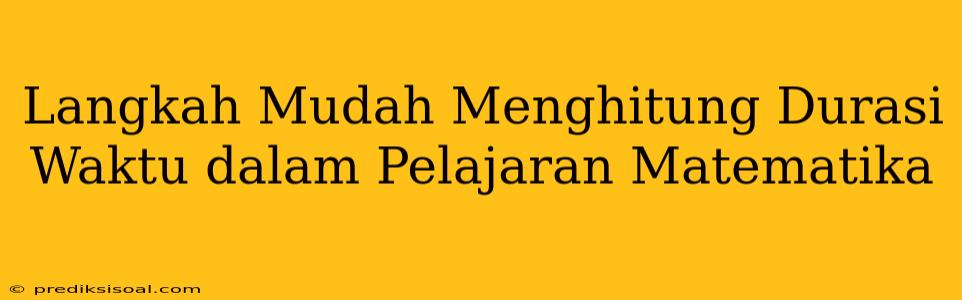 Langkah Mudah Menghitung Durasi Waktu dalam Pelajaran Matematika

© prediksisoal.com